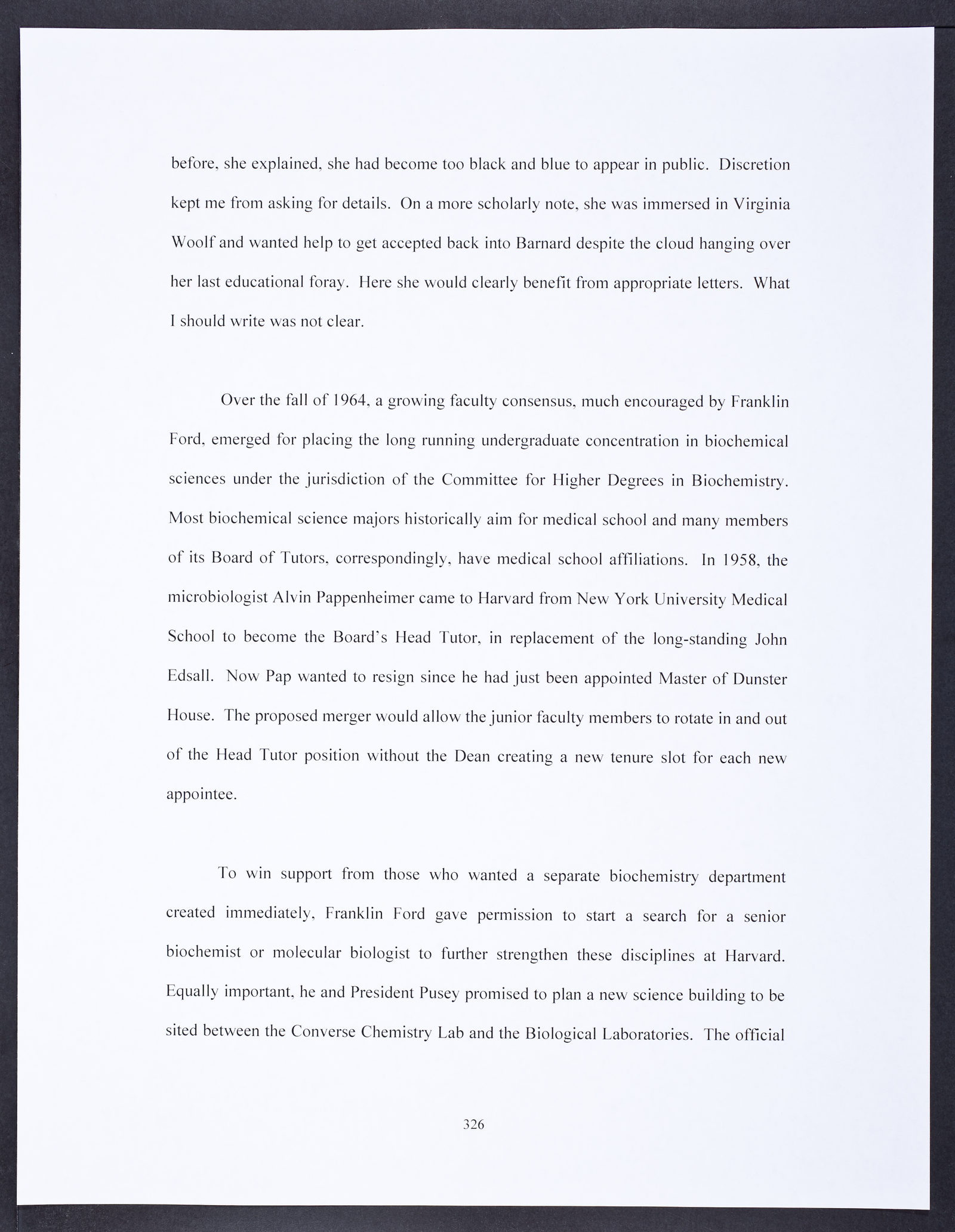 before, she explained, she had become too black and blue to appear in public. Discretion kept me from asking for details. On a more scholarly note, she was immersed in Virginia Woolf and wanted help to get accepted back into Barnard despite the cloud hanging over her last educational foray. Here she would clearly benefit from appropriate letters. What I should write was not clear.

Over the fall of 1964, a growing faculty consensus, much encouraged by Franklin Ford, emerged for placing the long running undergraduate concentration in biochemical sciences under the jurisdiction of the Committee for Higher Degrees in Biochemistry. Most biochemical science majors historically aim for medical school and many members of its Board of Tutors, correspondingly, have medical school affiliations. In 1958, the microbiologist Alvin Pappenheimer came to Harvard from New York University Medical School to become the Board's Head Tutor, in replacement of the long-standing John Edsall. Now Pap wanted to resign since he had just been appointed Master of Dunster House. The proposed merger would allow the junior faculty members to rotate in and out of the Head Tutor position without the Dean creating a new tenure slot for each new appointee.

To win support from those who wanted a separate biochemistry department created immediately, Franklin Ford gave permission to start a search for a senior biochemist or molecular biologist to further strengthen these disciplines at Harvard. Equally important, he and President Pusey promised to plan a new science building to be sited between the Converse Chemistry Lab and the Biological Laboratories. The official

326